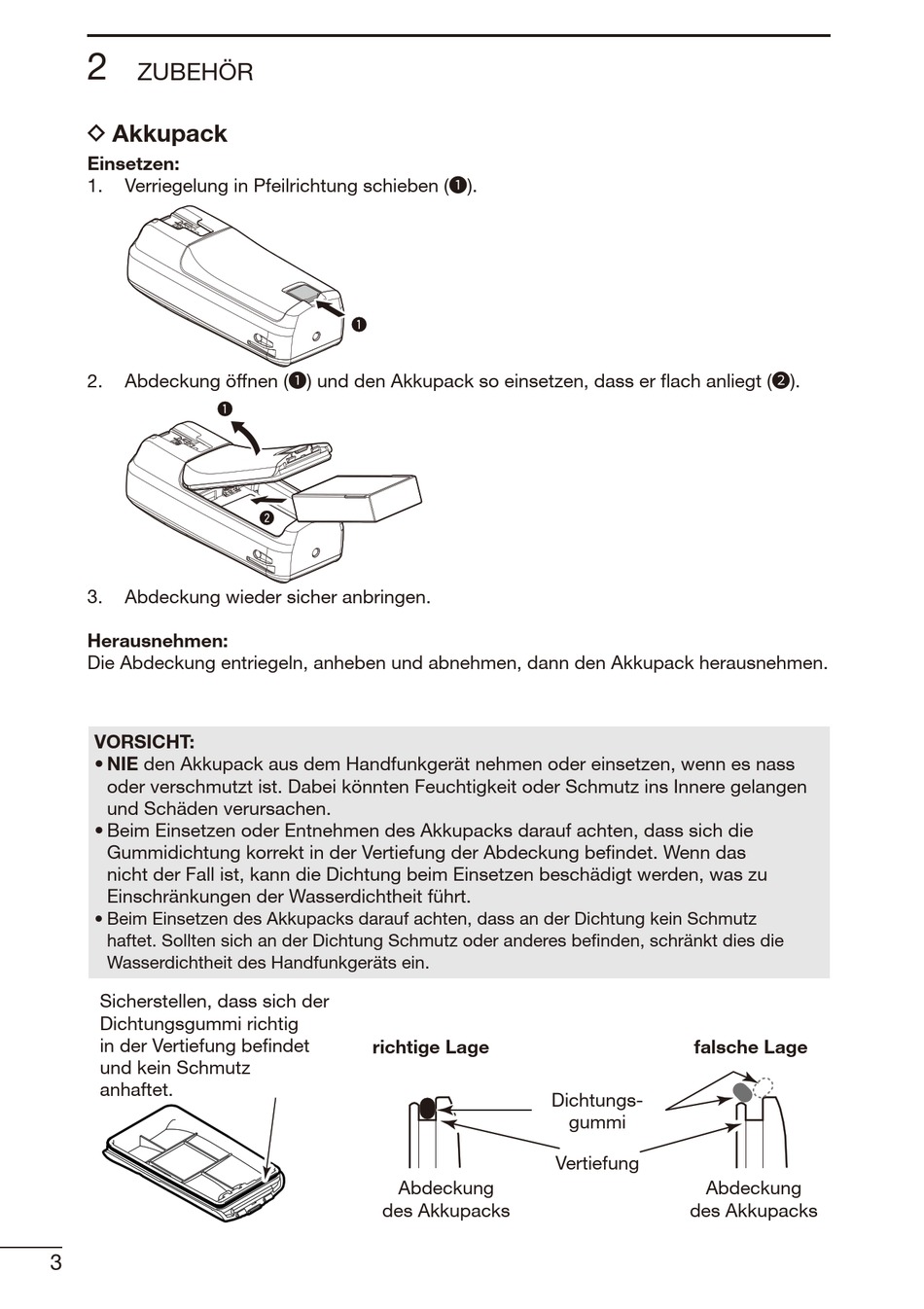 2 ZUBEHÖR

◇ Akkupack

Einsetzen:
1. Verriegelung in Pfeilrichtung schieben (❶).

❶

2. Abdeckung öffnen (❶) und den Akkupack so einsetzen, dass er flach anliegt (❷).

❶

❷

3. Abdeckung wieder sicher anbringen.

Herausnehmen:
Die Abdeckung entriegeln, anheben und abnehmen, dann den Akkupack herausnehmen.

VORSICHT:
• NIE den Akkupack aus dem Handfunkgerät nehmen oder einsetzen, wenn es nass oder verschmutzt ist. Dabei könnten Feuchtigkeit oder Schmutz ins Innere gelangen und Schäden verursachen.
• Beim Einsetzen oder Entnehmen des Akkupacks darauf achten, dass sich die Gummidichtung korrekt in der Vertiefung der Abdeckung befindet. Wenn das nicht der Fall ist, kann die Dichtung beim Einsetzen beschädigt werden, was zu Einschränkungen der Wasserdichtheit führt.
• Beim Einsetzen des Akkupacks darauf achten, dass an der Dichtung kein Schmutz haftet. Sollten sich an der Dichtung Schmutz oder anderes befinden, schränkt dies die Wasserdichtheit des Handfunkgeräts ein.

Sicherstellen, dass sich der Dichtungsgummi richtig in der Vertiefung befindet und kein Schmutz anhaftet.

richtige Lage

falsche Lage

Dichtungsgummi

Vertiefung

Abdeckung des Akkupacks

Abdeckung des Akkupacks

3